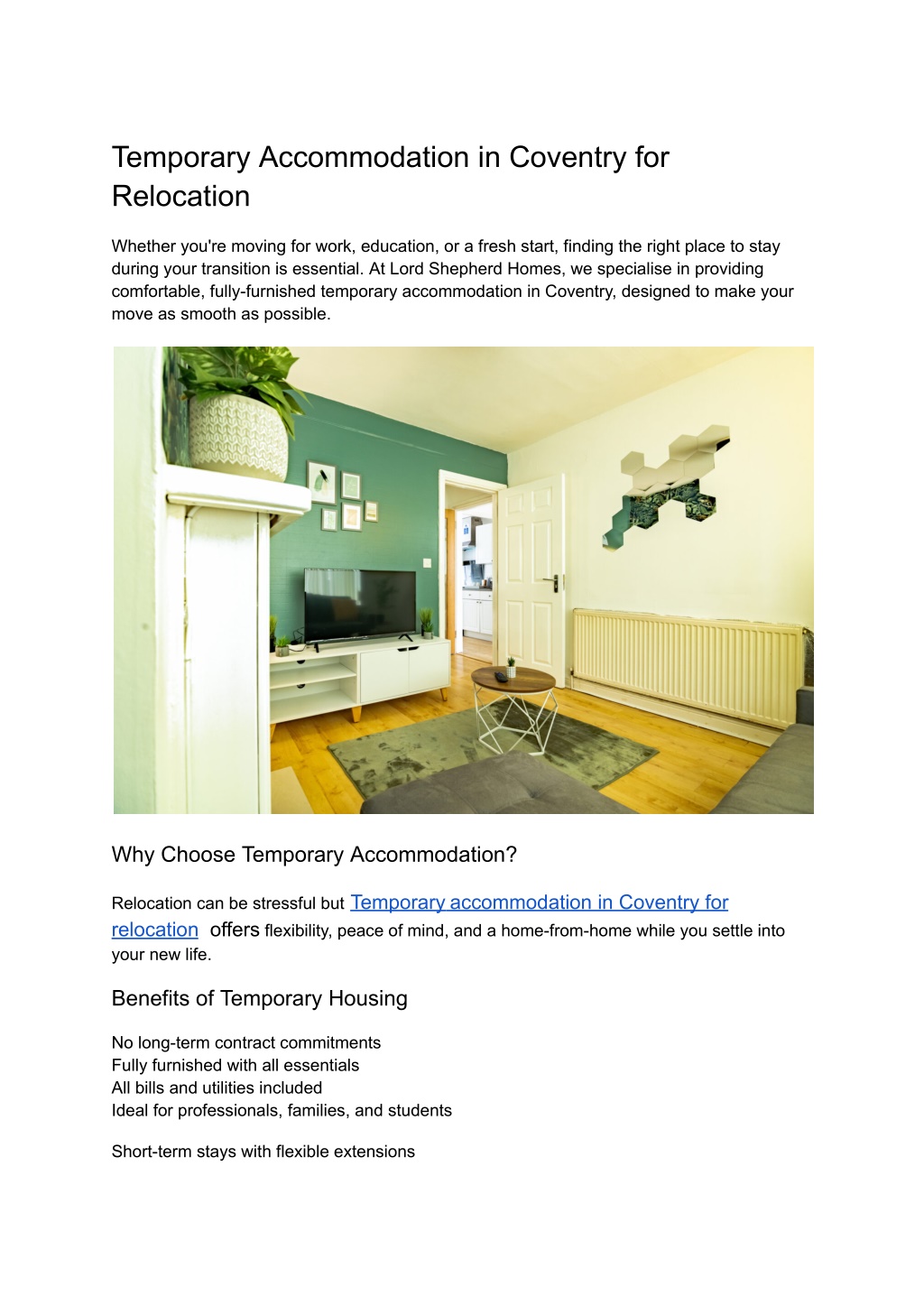 Temporary Accommodation in Coventry for Relocation

Whether you're moving for work, education, or a fresh start, finding the right place to stay during your transition is essential. At Lord Shepherd Homes, we specialise in providing comfortable, fully-furnished temporary accommodation in Coventry, designed to make your move as smooth as possible.

Why Choose Temporary Accommodation?

Relocation can be stressful but Temporary accommodation in Coventry for relocation offers flexibility, peace of mind, and a home-from-home while you settle into your new life.

Benefits of Temporary Housing

No long-term contract commitments
Fully furnished with all essentials
All bills and utilities included
Ideal for professionals, families, and students

Short-term stays with flexible extensions